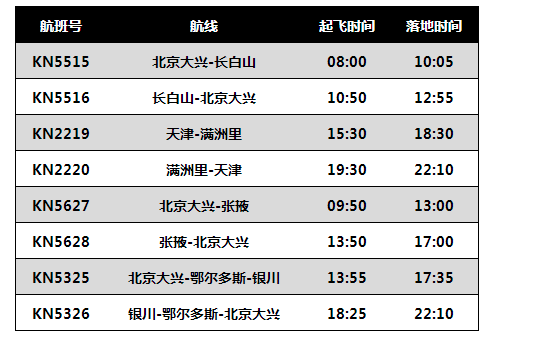 | 航班号 | 航线 | 起飞时间 | 落地时间 |
|---|---|---|---|
| KN5515 | 北京大兴-长白山 | 08:00 | 10:05 |
| KN5516 | 长白山-北京大兴 | 10:50 | 12:55 |
| KN2219 | 天津-满洲里 | 15:30 | 18:30 |
| KN2220 | 满洲里-天津 | 19:30 | 22:10 |
| KN5627 | 北京大兴-张掖 | 09:50 | 13:00 |
| KN5628 | 张掖-北京大兴 | 13:50 | 17:00 |
| KN5325 | 北京大兴-鄂尔多斯-银川 | 13:55 | 17:35 |
| KN5326 | 银川-鄂尔多斯-北京大兴 | 18:25 | 22:10 |